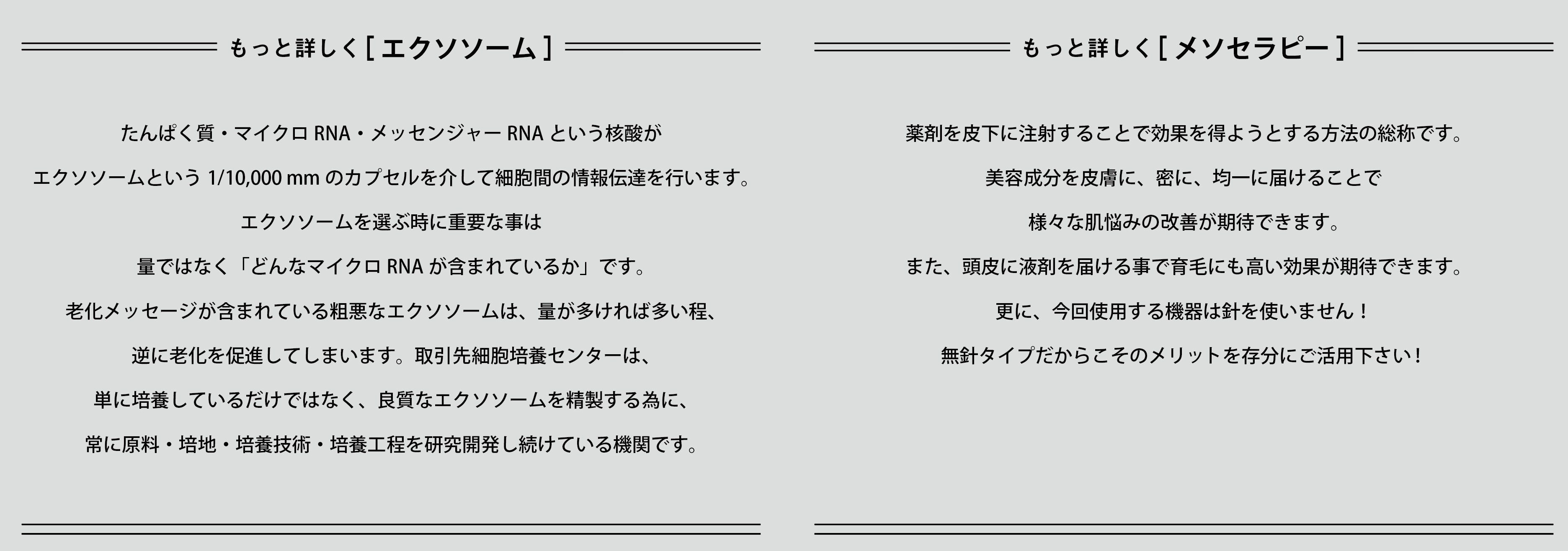 もっと詳しく [ エクソソーム ]

たんぱく質・マイクロ RNA・メッセンジャー RNA という核酸が

エクソソームという 1/10,000 mm のカプセルを介して細胞間の情報伝達を行います。

エクソソームを選ぶ時に重要な事は

量ではなく「どんなマイクロ RNA が含まれているか」です。

老化メッセージが含まれている粗悪なエクソソームは、量が多ければ多い程、

逆に老化を促進してしまいます。取引先細胞培養センターは、

単に培養しているだけではなく、良質なエクソソームを精製する為に、

常に原料・培地・培養技術・培養工程を研究開発し続けている機関です。

もっと詳しく [ メソセラピー ]

薬剤を皮下に注射することで効果を得ようとする方法の総称です。

美容成分を皮膚に、密に、均一に届けることで

様々な肌悩みの改善が期待できます。

また、頭皮に液剤を届ける事で育毛にも高い効果が期待できます。

更に、今回使用する機器は針を使いません！

無針タイプだからこそのメリットを存分にご活用下さい！